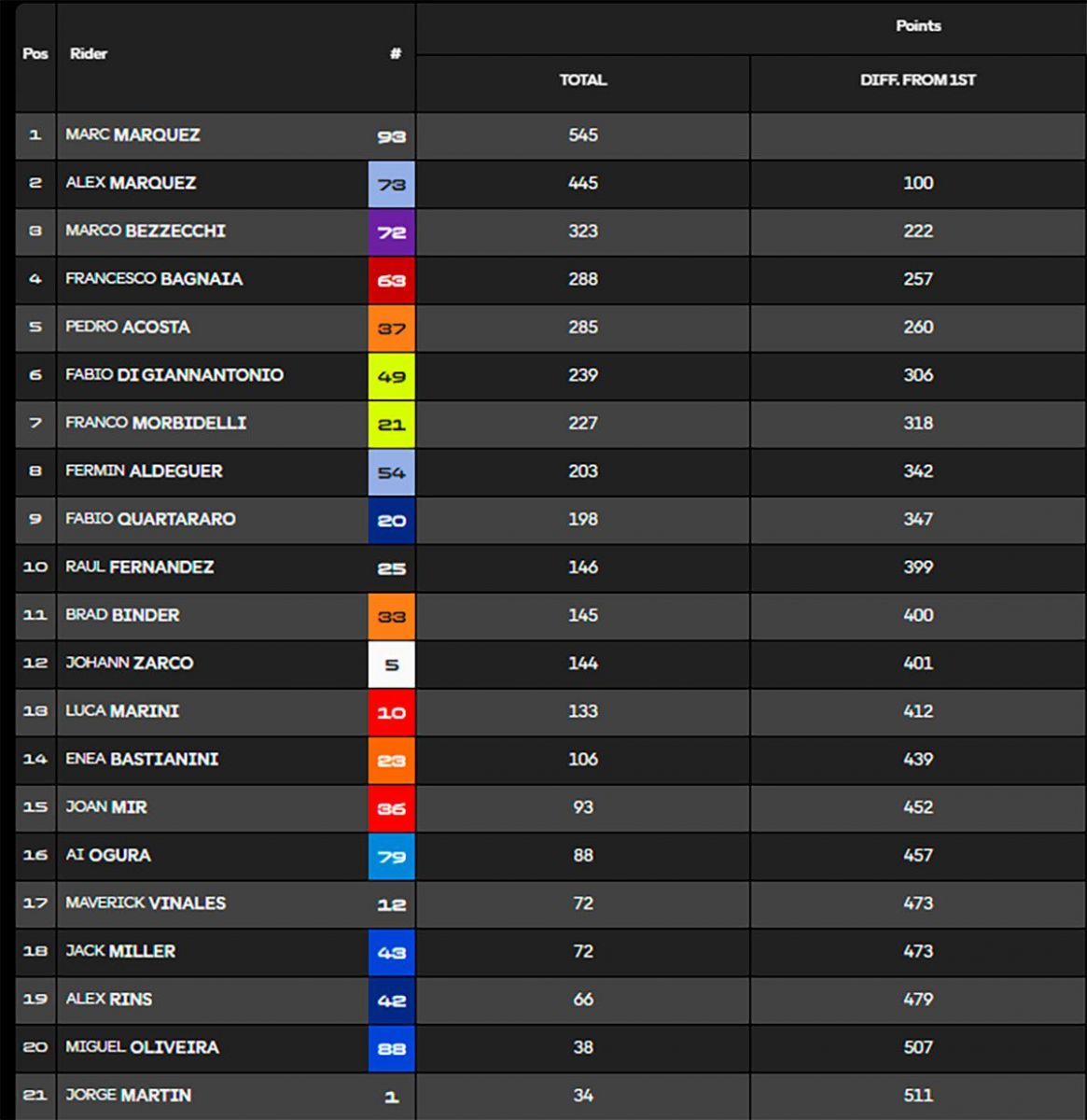 | Pos | Rider | # | Points TOTAL | Points DIFF. FROM 1ST |
|---|---|---|---|---|
| 1 | MARC MARQUEZ | 93 | 545 | |
| 2 | ALEX MARQUEZ | 73 | 445 | 100 |
| 3 | MARCO BEZZECCHI | 72 | 323 | 222 |
| 4 | FRANCESCO BAGNAIA | 63 | 288 | 257 |
| 5 | PEDRO ACOSTA | 37 | 285 | 260 |
| 6 | FABIO DI GIANNANTONIO | 49 | 239 | 306 |
| 7 | FRANCO MORBIDELLI | 21 | 227 | 318 |
| 8 | FERMIN ALDEGUER | 54 | 203 | 342 |
| 9 | FABIO QUARTARARO | 20 | 198 | 347 |
| 10 | RAUL FERNANDEZ | 25 | 146 | 399 |
| 11 | BRAD BINDER | 33 | 145 | 400 |
| 12 | JOHANN ZARCO | 5 | 144 | 401 |
| 13 | LUCA MARINI | 10 | 133 | 412 |
| 14 | ENEA BASTIANINI | 23 | 106 | 439 |
| 15 | JOAN MIR | 36 | 93 | 452 |
| 16 | AI OGURA | 79 | 88 | 457 |
| 17 | MAVERICK VINALES | 12 | 72 | 473 |
| 18 | JACK MILLER | 43 | 72 | 473 |
| 19 | ALEX RINS | 42 | 66 | 479 |
| 20 | MIGUEL OLIVEIRA | 88 | 38 | 507 |
| 21 | JORGE MARTIN | 1 | 34 | 511 |